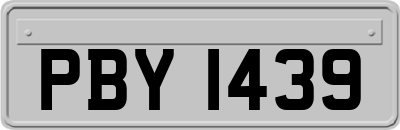 PBY 1439